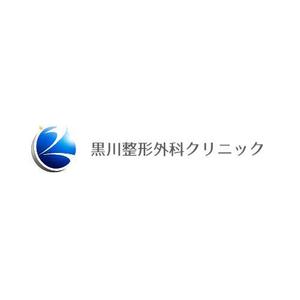 黒川整形外科クリニック